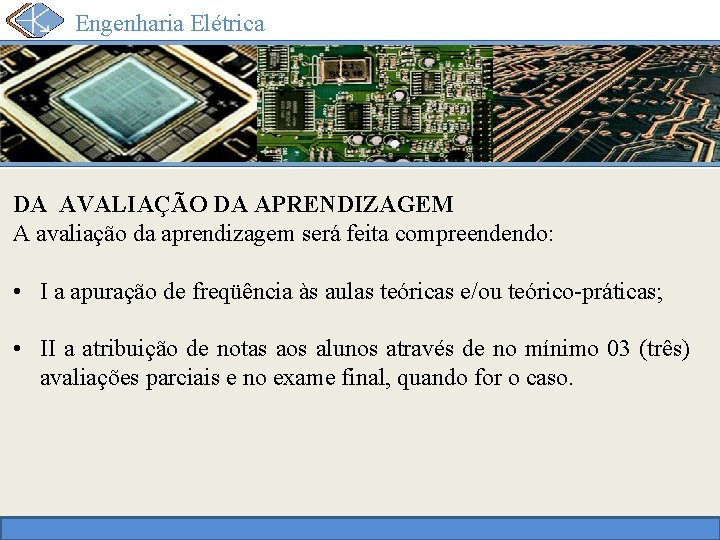 Engenharia Elétrica

DA AVALIAÇÃO DA APRENDIZAGEM
A avaliação da aprendizagem será feita compreendendo:

• I a apuração de freqüência às aulas teóricas e/ou teórico-práticas;

• II a atribuição de notas aos alunos através de no mínimo 03 (três) avaliações parciais e no exame final, quando for o caso.